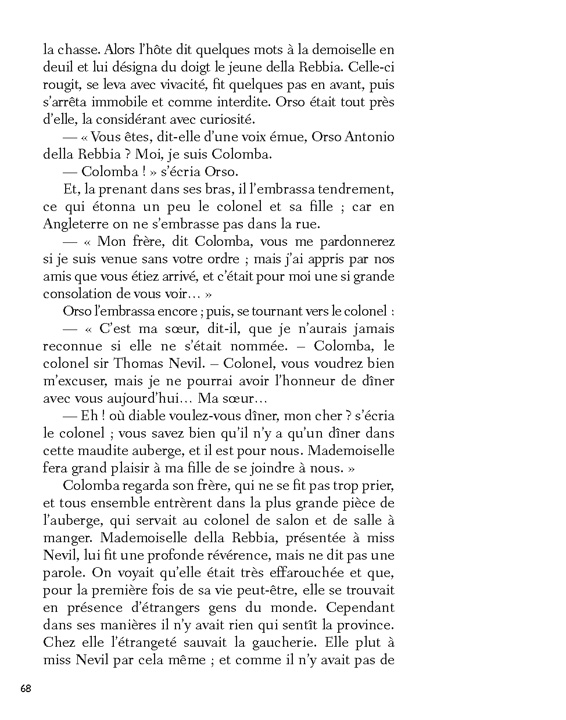 la chasse. Alors l'hôte dit quelques mots à la demoiselle en deuil et lui désigna du doigt le jeune della Rebbia. Celle-ci rougit, se leva avec vivacité, fit quelques pas en avant, puis s'arrêta immobile et comme interdite. Orso était tout près d'elle, la considérant avec curiosité.

— « Vous êtes, dit-elle d'une voix émue, Orso Antonio della Rebbia ? Moi, je suis Colomba.

— Colomba ! » s'écria Orso.

Et, la prenant dans ses bras, il l'embrassa tendrement, ce qui étonna un peu le colonel et sa fille ; car en Angleterre on ne s'embrasse pas dans la rue.

— « Mon frère, dit Colomba, vous me pardonnerez si je suis venue sans votre ordre ; mais j'ai appris par nos amis que vous étiez arrivé, et c'était pour moi une si grande consolation de vous voir… »

Orso l'embrassa encore ; puis, se tournant vers le colonel :

— « C'est ma sœur, dit-il, que je n'aurais jamais reconnue si elle ne s'était nommée. – Colomba, le colonel sir Thomas Nevil. – Colonel, vous voudrez bien m'excuser, mais je ne pourrai avoir l'honneur de dîner avec vous aujourd'hui… Ma sœur…

— Eh ! où diable voulez-vous dîner, mon cher ? s'écria le colonel ; vous savez bien qu'il n'y a qu'un dîner dans cette maudite auberge, et il est pour nous. Mademoiselle fera grand plaisir à ma fille de se joindre à nous. »

Colomba regarda son frère, qui ne se fit pas trop prier, et tous ensemble entrèrent dans la plus grande pièce de l'auberge, qui servait au colonel de salon et de salle à manger. Mademoiselle della Rebbia, présentée à miss Nevil, lui fit une profonde révérence, mais ne dit pas une parole. On voyait qu'elle était très effarouchée et que, pour la première fois de sa vie peut-être, elle se trouvait en présence d'étrangers gens du monde. Cependant dans ses manières il n'y avait rien qui sentît la province. Chez elle l'étrangeté sauvait la gaucherie. Elle plut à miss Nevil par cela même ; et comme il n'y avait pas de

68